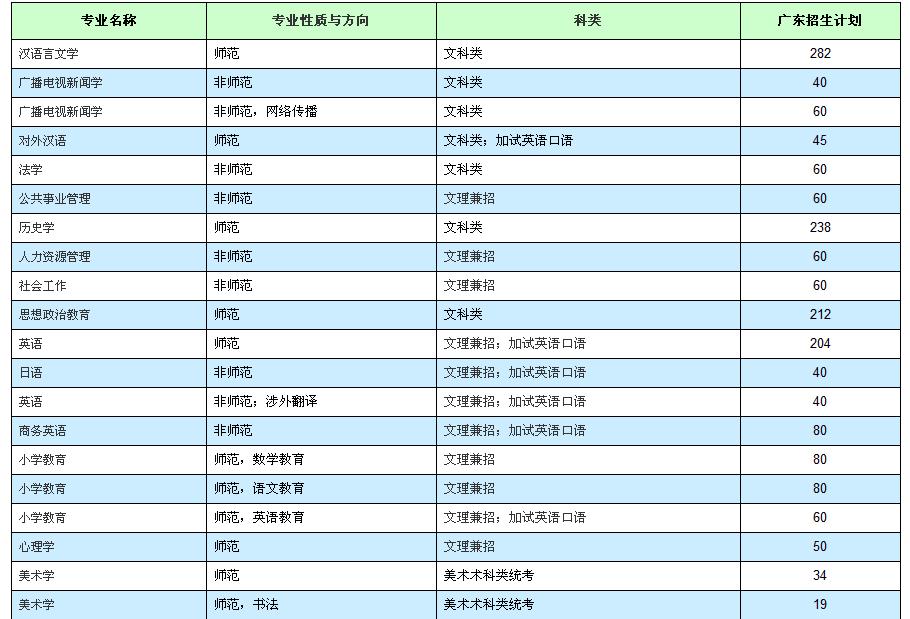 | 专业名称 | 专业性质与方向 | 科类 | 广东招生计划 |
|---|---|---|---|
| 汉语言文学 | 师范 | 文科类 | 282 |
| 广播电视新闻学 | 非师范 | 文科类 | 40 |
| 广播电视新闻学 | 非师范，网络传播 | 文科类 | 60 |
| 对外汉语 | 师范 | 文科类；加试英语口语 | 45 |
| 法学 | 非师范 | 文科类 | 60 |
| 公共事业管理 | 非师范 | 文理兼招 | 60 |
| 历史学 | 师范 | 文科类 | 238 |
| 人力资源管理 | 非师范 | 文理兼招 | 60 |
| 社会工作 | 非师范 | 文理兼招 | 60 |
| 思想政治教育 | 师范 | 文科类 | 212 |
| 英语 | 师范 | 文理兼招；加试英语口语 | 204 |
| 日语 | 非师范 | 文理兼招；加试英语口语 | 40 |
| 英语 | 非师范；涉外翻译 | 文理兼招；加试英语口语 | 40 |
| 商务英语 | 非师范 | 文理兼招；加试英语口语 | 80 |
| 小学教育 | 师范，数学教育 | 文理兼招 | 80 |
| 小学教育 | 师范，语文教育 | 文理兼招 | 80 |
| 小学教育 | 师范，英语教育 | 文理兼招；加试英语口语 | 60 |
| 心理学 | 师范 | 文理兼招 | 50 |
| 美术学 | 师范 | 美术术科类统考 | 34 |
| 美术学 | 师范，书法 | 美术术科类统考 | 19 |